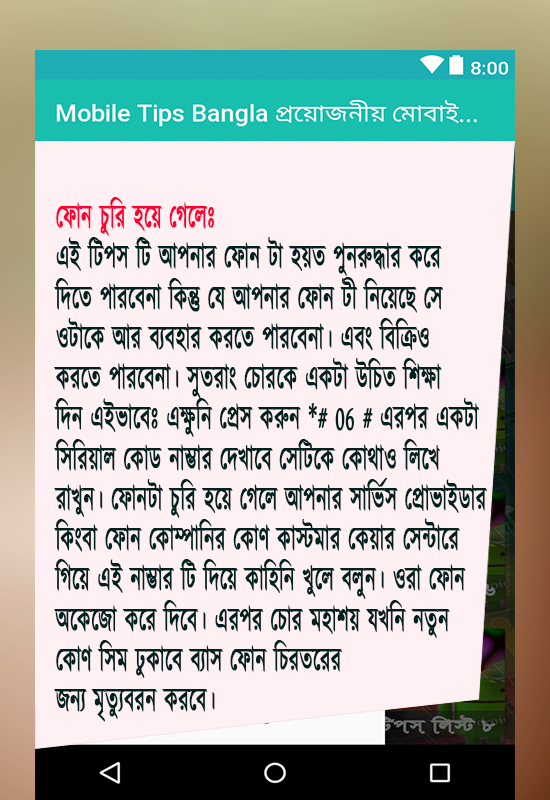 8:00

Mobile Tips Bangla প্রয়োজনীয় মোবাই...

ফোন চুরি হয়ে গেলেঃ
এই টিপস টি আপনার ফোন টা হয়ত পুনরুদ্ধার করে দিতে পারবেনা কিন্তু যে আপনার ফোন টা নিয়েছে সে ওটাকে আর ব্যবহার করতে পারবেনা। এবং বিক্রিও করতে পারবেনা। সুতরাং চোরকে একটা উচিত শিক্ষা দিন এইভাবেঃ এক্ষুনি প্রেস করুন *# 06 # এরপর একটা সিরিয়াল কোড নাম্বার দেখাবে সেটিকে কোথাও লিখে রাখুন। ফোনটা চুরি হয়ে গেলে আপনার সার্ভিস প্রোভাইডার কিংবা ফোন কোম্পানির কোণ কাস্টমার কেয়ার সেন্টারে গিয়ে এই নাম্বার টি দিয়ে কাহিনি খুলে বলুন। ওরা ফোন অকেজো করে দিবে। এরপর চোর মহাশয় যখনি নতুন কোণ সিম ঢুকাবে ব্যাস ফোন চিরতরের জন্য মৃত্যুবরন করবে।

টিপস লিস্ট ৮